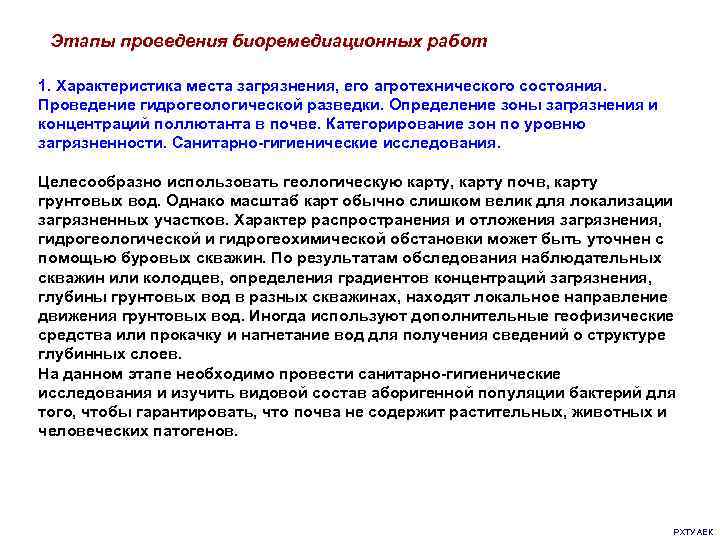 Этапы проведения биоремедиационных работ

1. Характеристика места загрязнения, его агротехнического состояния. Проведение гидрогеологической разведки. Определение зоны загрязнения и концентраций поллютанта в почве. Категорирование зон по уровню загрязненности. Санитарно-гигиенические исследования.

Целесообразно использовать геологическую карту, карту почв, карту грунтовых вод. Однако масштаб карт обычно слишком велик для локализации загрязненных участков. Характер распространения и отложения загрязнения, гидрогеологической и гидрогеохимической обстановки может быть уточнен с помощью буровых скважин. По результатам обследования наблюдательных скважин или колодцев, определения градиентов концентраций загрязнения, глубины грунтовых вод в разных скважинах, находят локальное направление движения грунтовых вод. Иногда используют дополнительные геофизические средства или прокачку и нагнетание вод для получения сведений о структуре глубинных слоев.
На данном этапе необходимо провести санитарно-гигиенические исследования и изучить видовой состав аборигенной популяции бактерий для того, чтобы гарантировать, что почва не содержит растительных, животных и человеческих патогенов.

РХТУ АЕК